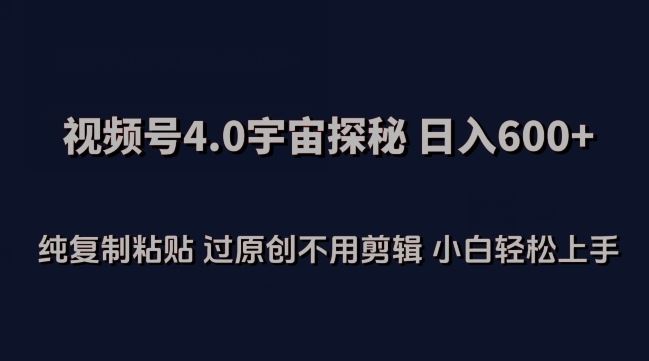 视频号4.0宇宙探秘 日入600+

纯复制粘贴 过原创不用剪辑 小白轻松上手